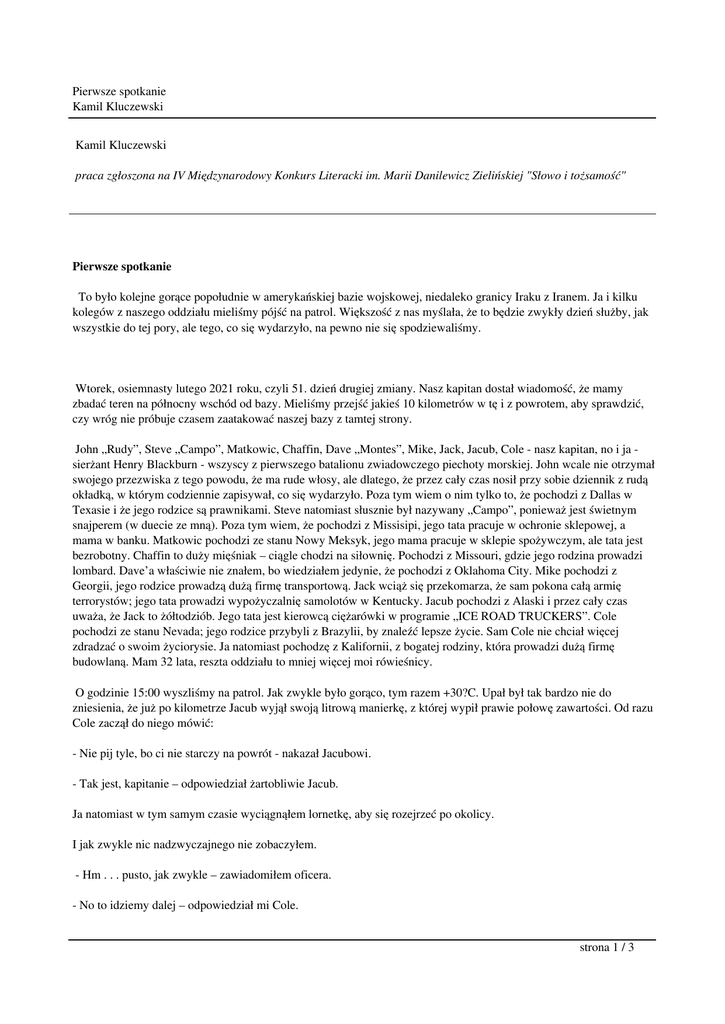 Pierwsze spotkanie
Kamil Kluczewski

Kamil Kluczewski

praca zgłoszona na IV Międzynarodowy Konkurs Literacki im. Marii Danilewicz Zielińskiej "Słowo i tożsamość"

Pierwsze spotkanie

To było kolejne gorące popołudnie w amerykańskiej bazie wojskowej, niedaleko granicy Iraku z Iranem. Ja i kilku kolegów z naszego oddziału mieliśmy pójść na patrol. Większość z nas myślała, że to będzie zwykły dzień służby, jak wszystkie do tej pory, ale tego, co się wydarzyło, na pewno nie się spodziewaliśmy.

Wtorek, osiemnasty lutego 2021 roku, czyli 51. dzień drugiej zmiany. Nasz kapitan dostał wiadomość, że mamy zbadać teren na północny wschód od bazy. Mieliśmy przejść jakieś 10 kilometrów w tę i z powrotem, aby sprawdzić, czy wróg nie próbuje czasem zaatakować naszej bazy z tamtej strony.

John „Rudy", Steve „Campo", Matkowic, Chaffin, Dave „Montes", Mike, Jack, Jacub, Cole - nasz kapitan, no i ja - sierżant Henry Blackburn - wszyscy z pierwszego batalionu zwiadowczego piechoty morskiej. John wcale nie otrzymał swojego przezwiska z tego powodu, że ma rude włosy, ale dlatego, że przez cały czas nosił przy sobie dziennik z rudą okładką, w którym codziennie zapisywał, co się wydarzyło. Poza tym wiem o nim tylko to, że pochodzi z Dallas w Texasie i że jego rodzice są prawnikami. Steve natomiast słusznie był nazywany „Campo", ponieważ jest świetnym snajperem (w duecie ze mną). Poza tym wiem, że pochodzi z Missisipi, jego tata pracuje w ochronie sklepowej, a mama w banku. Matkowic pochodzi ze stanu Nowy Meksyk, jego mama pracuje w sklepie spożywczym, ale tata jest bezrobotny. Chaffin to duży mięśniak – ciągle chodzi na siłownię. Pochodzi z Missouri, gdzie jego rodzina prowadzi lombard. Dave'a właściwie nie znałem, bo wiedziałem jedynie, że pochodzi z Oklahoma City. Mike pochodzi z Georgii, jego rodzice prowadzą dużą firmę transportową. Jack wciąż się przekomarza, że sam pokona całą armię terrorystów; jego tata prowadzi wypożyczalnię samolotów w Kentucky. Jacub pochodzi z Alaski i przez cały czas uważa, że Jack to żółtodziób. Jego tata jest kierowcą ciężarówki w programie „ICE ROAD TRUCKERS". Cole pochodzi ze stanu Nevada; jego rodzice przybyli z Brazylii, by znaleźć lepsze życie. Sam Cole nie chciał więcej zdradzać o swoim życiorysie. Ja natomiast pochodzę z Kalifornii, z bogatej rodziny, która prowadzi dużą firmę budowlaną. Mam 32 lata, reszta oddziału to mniej więcej moi rówieśnicy.

O godzinie 15:00 wyszliśmy na patrol. Jak zwykle było gorąco, tym razem +30?C. Upał był tak bardzo nie do zniesienia, że już po kilometrze Jacub wyjął swoją litrową manierkę, z której wypił prawie połowę zawartości. Od razu Cole zaczął do niego mówić:

- Nie pij tyle, bo ci nie starczy na powrót - nakazał Jacubowi.

- Tak jest, kapitanie – odpowiedział żartobliwie Jacub.

Ja natomiast w tym samym czasie wyciągnąłem lornetkę, aby się rozejrzeć po okolicy.

I jak zwykle nic nadzwyczajnego nie zobaczyłem.

- Hm . . . pusto, jak zwykle – zawiadomiłem oficera.

- No to idziemy dalej – odpowiedział mi Cole.

strona 1 / 3